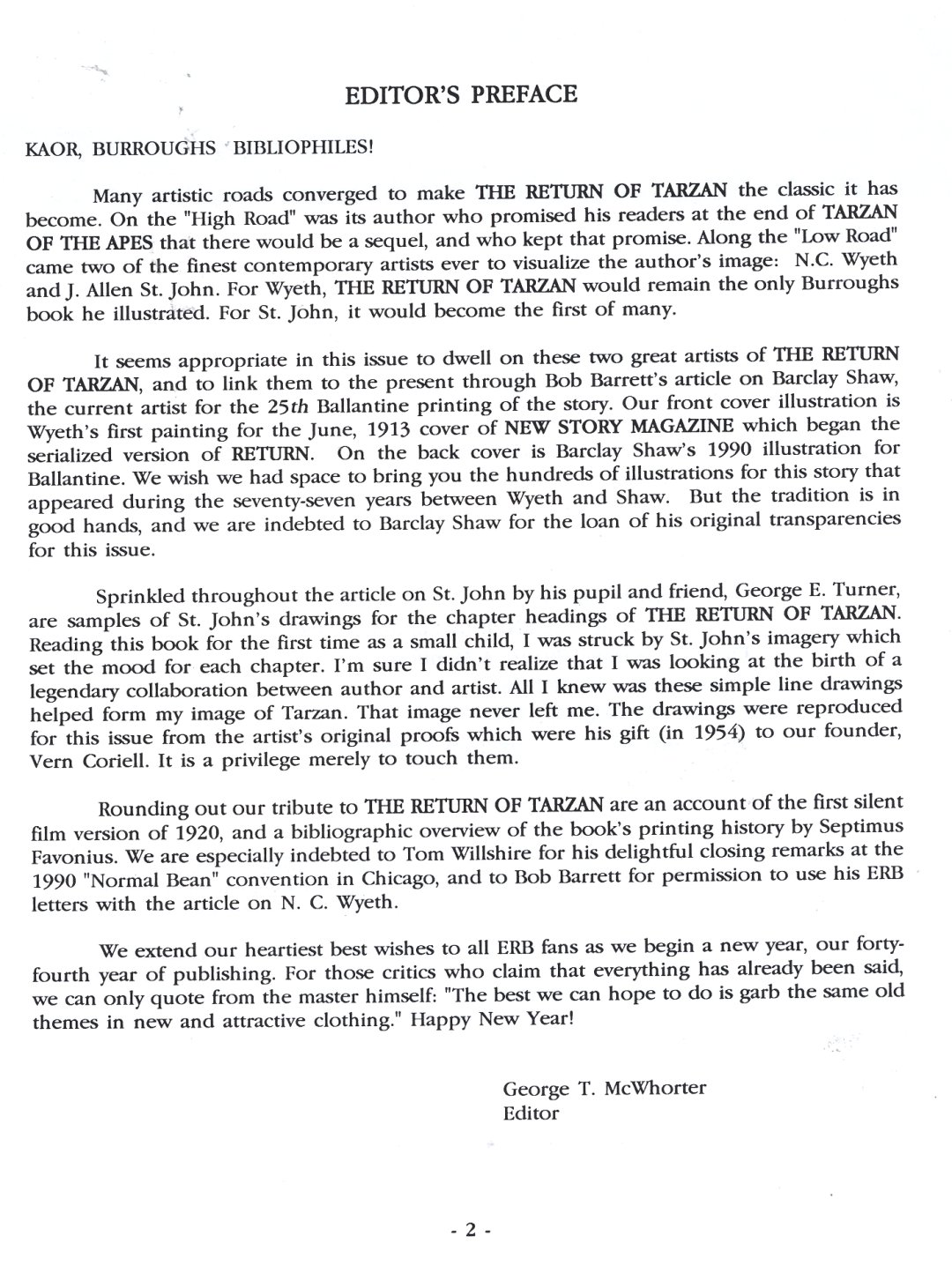 EDITOR'S PREFACE

KAOR, BURROUGHS BIBLIOPHILES!

Many artistic roads converged to make THE RETURN OF TARZAN the classic it has become. On the "High Road" was its author who promised his readers at the end of TARZAN OF THE APES that there would be a sequel, and who kept that promise. Along the "Low Road" came two of the finest contemporary artists ever to visualize the author's image: N.C. Wyeth and J. Allen St. John. For Wyeth, THE RETURN OF TARZAN would remain the only Burroughs book he illustrated. For St. John, it would become the first of many.

It seems appropriate in this issue to dwell on these two great artists of THE RETURN OF TARZAN, and to link them to the present through Bob Barrett's article on Barclay Shaw, the current artist for the 25th Ballantine printing of the story. Our front cover illustration is Wyeth's first painting for the June, 1913 cover of NEW STORY MAGAZINE which began the serialized version of RETURN. On the back cover is Barclay Shaw's 1990 illustration for Ballantine. We wish we had space to bring you the hundreds of illustrations for this story that appeared during the seventy-seven years between Wyeth and Shaw. But the tradition is in good hands, and we are indebted to Barclay Shaw for the loan of his original transparencies for this issue.

Sprinkled throughout the article on St. John by his pupil and friend, George E. Turner, are samples of St. John's drawings for the chapter headings of THE RETURN OF TARZAN. Reading this book for the first time as a small child, I was struck by St. John's imagery which set the mood for each chapter. I'm sure I didn't realize that I was looking at the birth of a legendary collaboration between author and artist. All I knew was these simple line drawings helped form my image of Tarzan. That image never left me. The drawings were reproduced for this issue from the artist's original proofs which were his gift (in 1954) to our founder, Vern Coriell. It is a privilege merely to touch them.

Rounding out our tribute to THE RETURN OF TARZAN are an account of the first silent film version of 1920, and a bibliographic overview of the book's printing history by Septimus Favonius. We are especially indebted to Tom Willshire for his delightful closing remarks at the 1990 "Normal Bean" convention in Chicago, and to Bob Barrett for permission to use his ERB letters with the article on N. C. Wyeth.

We extend our heartiest best wishes to all ERB fans as we begin a new year, our forty-fourth year of publishing. For those critics who claim that everything has already been said, we can only quote from the master himself: "The best we can hope to do is garb the same old themes in new and attractive clothing." Happy New Year!

George T. McWhorter
Editor

- 2 -